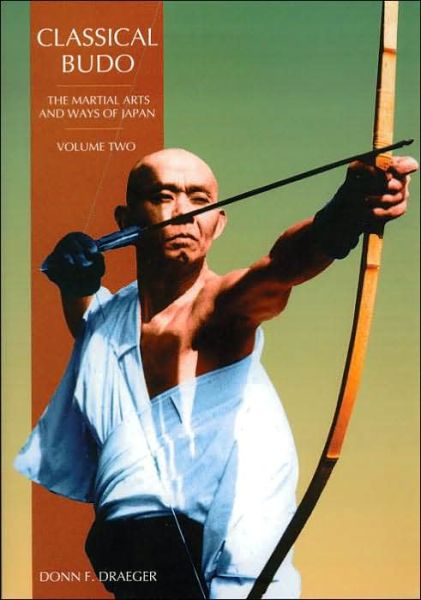 CLASSICAL BUDO

THE MARTIAL ARTS AND WAYS OF JAPAN

VOLUME TWO

DONN F. DRAEGER